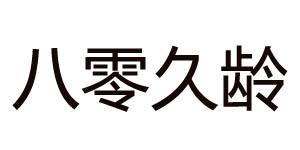 八零久龄